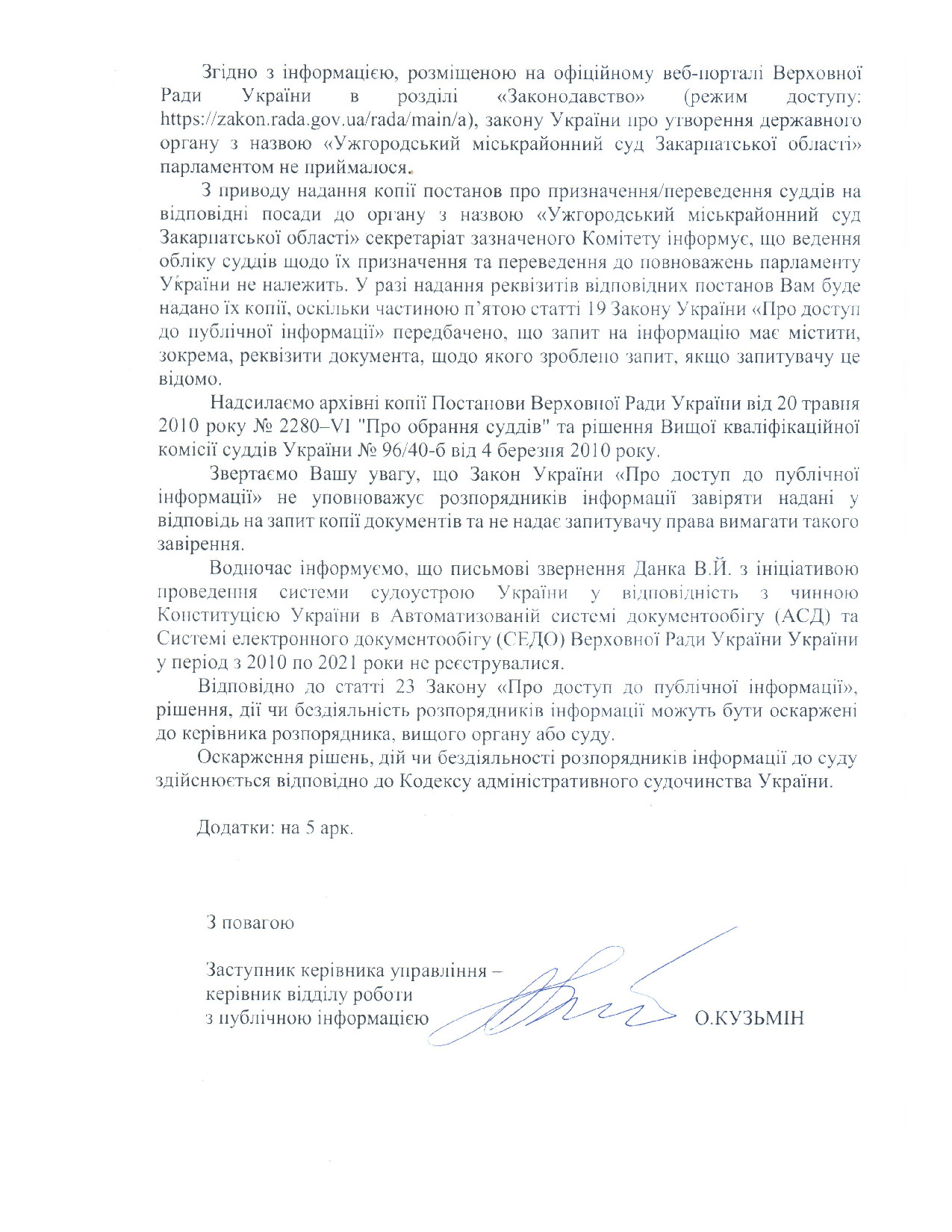 Згідно з інформацією, розміщеною на офіційному веб-порталі Верховної Ради України в розділі «Законодавство» (режим доступу: https://zakon.rada.gov.ua/rada/main/a), закону України про утворення державного органу з назвою «Ужгородський міськрайонний суд Закарпатської області» парламентом не приймалося.

З приводу надання копії постанов про призначення/переведення суддів на відповідні посади до органу з назвою «Ужгородський міськрайонний суд Закарпатської області» секретаріат зазначеного Комітету інформує, що ведення обліку суддів щодо їх призначення та переведення до повноважень парламенту України не належить. У разі надання реквізитів відповідних постанов Вам буде надано їх копії, оскільки частиною п'ятою статті 19 Закону України «Про доступ до публічної інформації» передбачено, що запит на інформацію має містити, зокрема, реквізити документа, щодо якого зроблено запит, якщо запитувачу це відомо.

Надсилаємо архівні копії Постанови Верховної Ради України від 20 травня 2010 року № 2280–VI "Про обрання суддів" та рішення Вищої кваліфікаційної комісії суддів України № 96/40-б від 4 березня 2010 року.

Звертаємо Вашу увагу, що Закон України «Про доступ до публічної інформації» не уповноважує розпорядників інформації завіряти надані у відповідь на запит копії документів та не надає запитувачу права вимагати такого завірення.

Водночас інформуємо, що письмові звернення Данка В.Й. з ініціативою проведення системи судоустрою України у відповідність з чинною Конституцією України в Автоматизованій системі документообігу (АСД) та Системі електронного документообігу (СЕДО) Верховної Ради України України у період з 2010 по 2021 роки не реєструвалися.

Відповідно до статті 23 Закону «Про доступ до публічної інформації», рішення, дії чи бездіяльність розпорядників інформації можуть бути оскаржені до керівника розпорядника, вищого органу або суду.

Оскарження рішень, дій чи бездіяльності розпорядників інформації до суду здійснюється відповідно до Кодексу адміністративного судочинства України.

Додатки: на 5 арк.

З повагою

Заступник керівника управління – керівник відділу роботи з публічною інформацією О.КУЗЬМІН